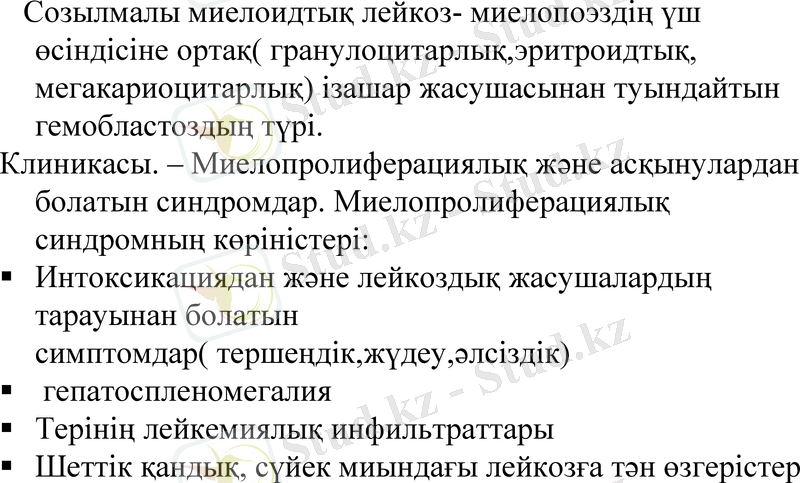 Созылмалы миелоидтық лейкоз- миелопоэздің үш өсіндісіне ортақ( гранулоцитарлық,эритроидтық, мегакариоцитарлық) ізашар жасушасынан туындайтын гемобластоздың түрі.

Клиникасы. – Миелопролиферациялық және асқынулардан болатын синдромдар. Миелопролиферациялық синдромның көріністері:

• Интоксикациядан және лейкоздық жасушалардың тарауынан болатын симптомдар( тершеңдік,жүдеу,әлсіздік)
• гепатоспленомегалия
• Терінің лейкемиялық инфильтраттары
• Шеттік қандық, сүйек миындағы лейкозға тән өзгерістер

Stud.kz - Stud.kz